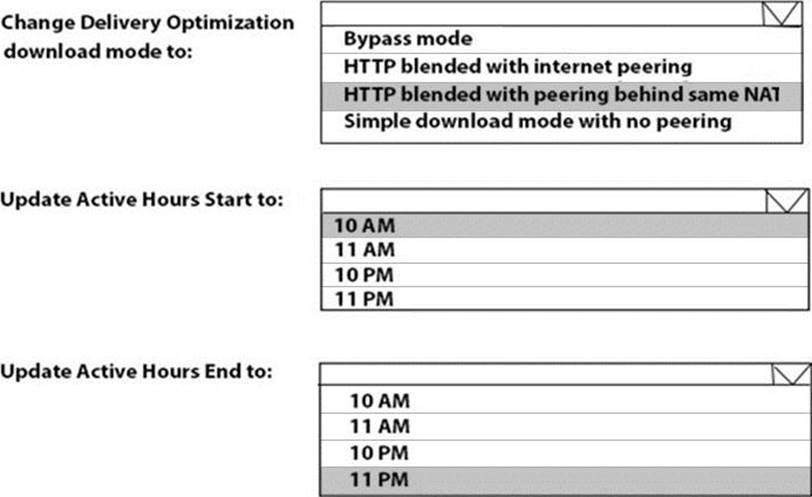 Change Delivery Optimization download mode to:

Bypass mode
HTTP blended with internet peering
HTTP blended with peering behind same NAT
Simple download mode with no peering

Update Active Hours Start to:

10 AM
11 AM
10 PM
11 PM

Update Active Hours End to:

10 AM
11 AM
10 PM
11 PM